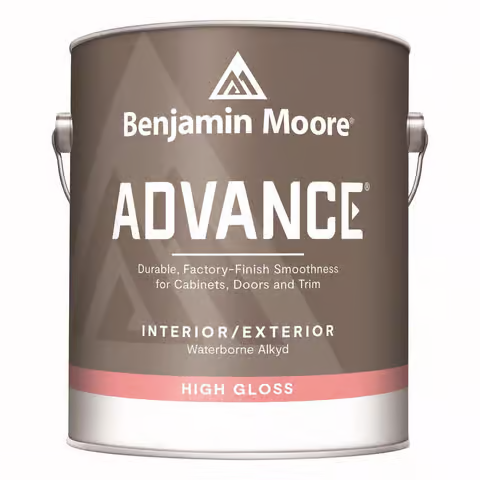 Benjamin Moore®

ADVANCE®

Durable, Factory-Finish Smoothness for Cabinets, Doors and Trim

INTERIOR/EXTERIOR
Waterborne Alkyd

HIGH GLOSS